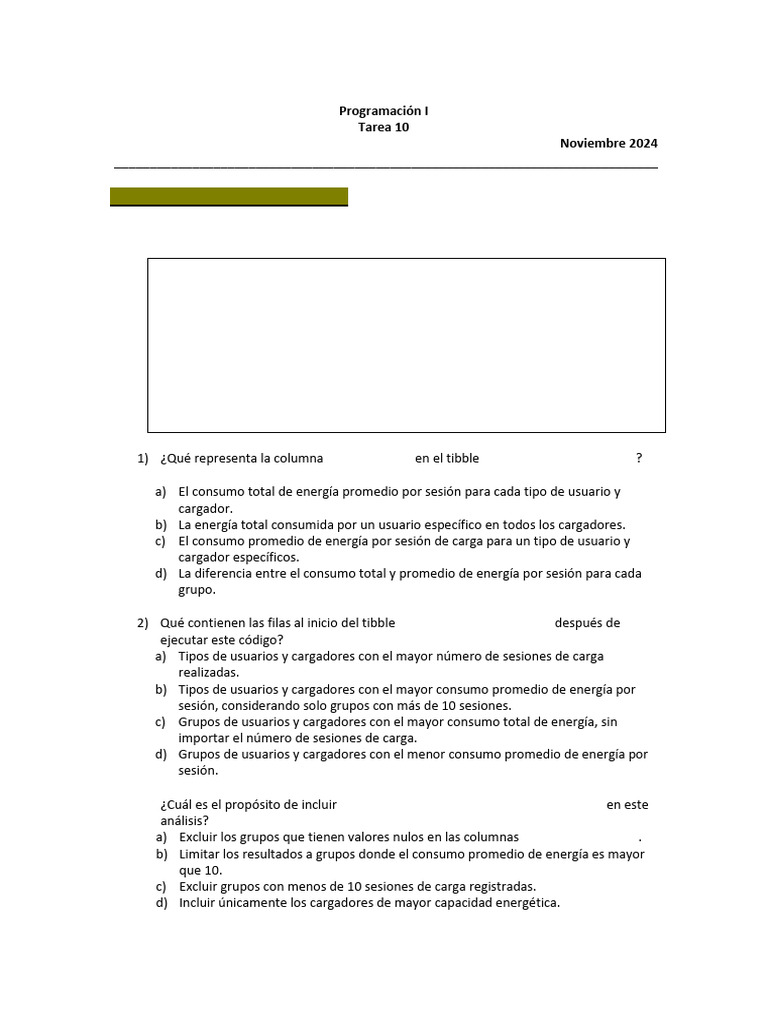 Programación I
Tarea 10
Noviembre 2024

1) ¿Qué representa la columna en el tibble ?

a) El consumo total de energía promedio por sesión para cada tipo de usuario y cargador.
b) La energía total consumida por un usuario específico en todos los cargadores.
c) El consumo promedio de energía por sesión de carga para un tipo de usuario y cargador específicos.
d) La diferencia entre el consumo total y promedio de energía por sesión para cada grupo.

2) Qué contienen las filas al inicio del tibble después de ejecutar este código?
a) Tipos de usuarios y cargadores con el mayor número de sesiones de carga realizadas.
b) Tipos de usuarios y cargadores con el mayor consumo promedio de energía por sesión, considerando solo grupos con más de 10 sesiones.
c) Grupos de usuarios y cargadores con el mayor consumo total de energía, sin importar el número de sesiones de carga.
d) Grupos de usuarios y cargadores con el menor consumo promedio de energía por sesión.

¿Cuál es el propósito de incluir en este análisis?
a) Excluir los grupos que tienen valores nulos en las columnas .
b) Limitar los resultados a grupos donde el consumo promedio de energía es mayor que 10.
c) Excluir grupos con menos de 10 sesiones de carga registradas.
d) Incluir únicamente los cargadores de mayor capacidad energética.